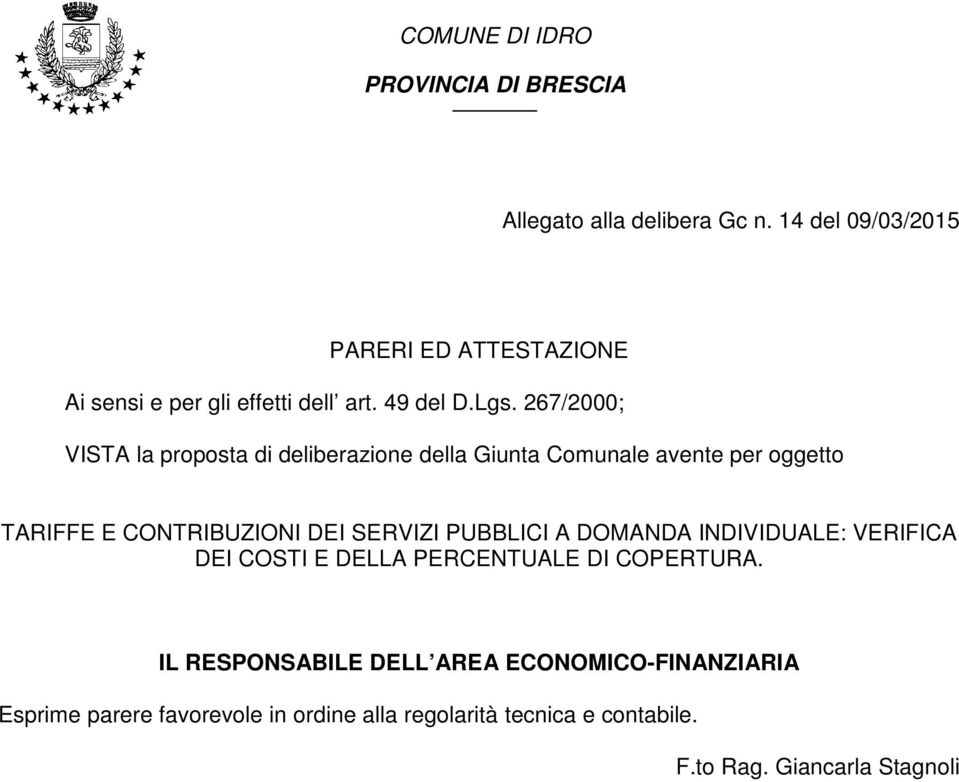 COMUNE DI IDRO

PROVINCIA DI BRESCIA

Allegato alla delibera Gc n. 14 del 09/03/2015

PARERI ED ATTESTAZIONE

Ai sensi e per gli effetti dell’ art. 49 del D.Lgs. 267/2000;

VISTA la proposta di deliberazione della Giunta Comunale avente per oggetto

TARIFFE E CONTRIBUZIONI DEI SERVIZI PUBBLICI A DOMANDA INDIVIDUALE: VERIFICA DEI COSTI E DELLA PERCENTUALE DI COPERTURA.

IL RESPONSABILE DELL’AREA ECONOMICO-FINANZIARIA

Esprime parere favorevole in ordine alla regolarità tecnica e contabile.

F.to Rag. Giancarla Stagnoli